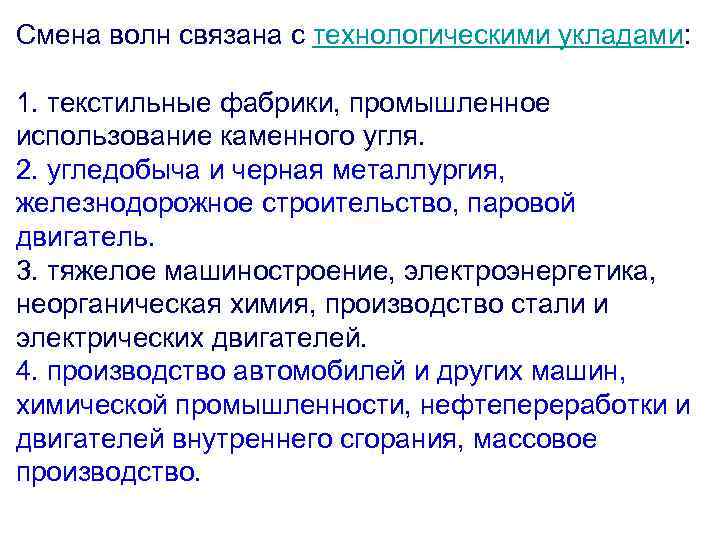 Смена волн связана с технологическими укладами:

1. текстильные фабрики, промышленное использование каменного угля.
2. угледобыча и черная металлургия, железнодорожное строительство, паровой двигатель.
3. тяжелое машиностроение, электроэнергетика, неорганическая химия, производство стали и электрических двигателей.
4. производство автомобилей и других машин, химической промышленности, нефтепереработки и двигателей внутреннего сгорания, массовое производство.